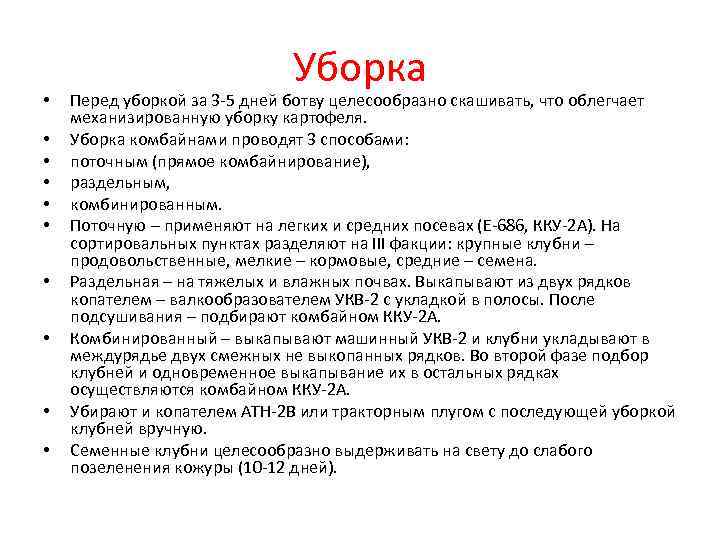 Уборка

• Перед уборкой за 3-5 дней ботву целесообразно скашивать, что облегчает механизированную уборку картофеля.
• Уборка комбайнами проводят 3 способами:
• поточным (прямое комбайнирование),
• раздельным,
• комбинированным.
• Поточную – применяют на легких и средних посевах (Е-686, ККУ-2А). На сортировальных пунктах разделяют на III факции: крупные клубни – продовольственные, мелкие – кормовые, средние – семена.
• Раздельная – на тяжелых и влажных почвах. Выкапывают из двух рядков копателем – валкообразователем УКВ-2 с укладкой в полосы. После подсушивания – подбирают комбайном ККУ-2А.
• Комбинированный – выкапывают машинный УКВ-2 и клубни укладывают в междурядье двух смежных не выкопанных рядков. Во второй фазе подбор клубней и одновременное выкапывание их в остальных рядках осуществляются комбайном ККУ-2А.
• Убирают и копателем АТН-2В или тракторным плугом с последующей уборкой клубней вручную.
• Семенные клубни целесообразно выдерживать на свету до слабого позеленения кожуры (10-12 дней).